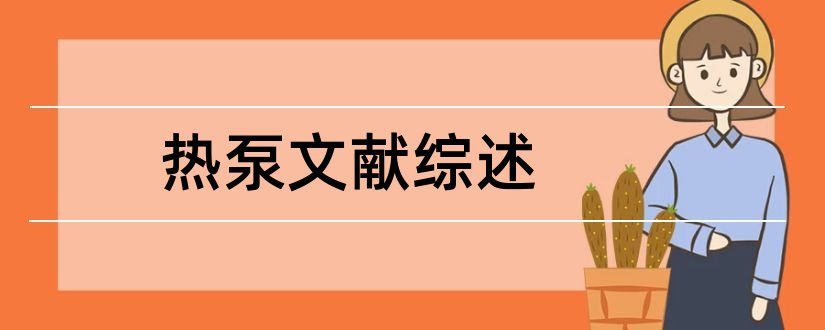 热泵文献综述